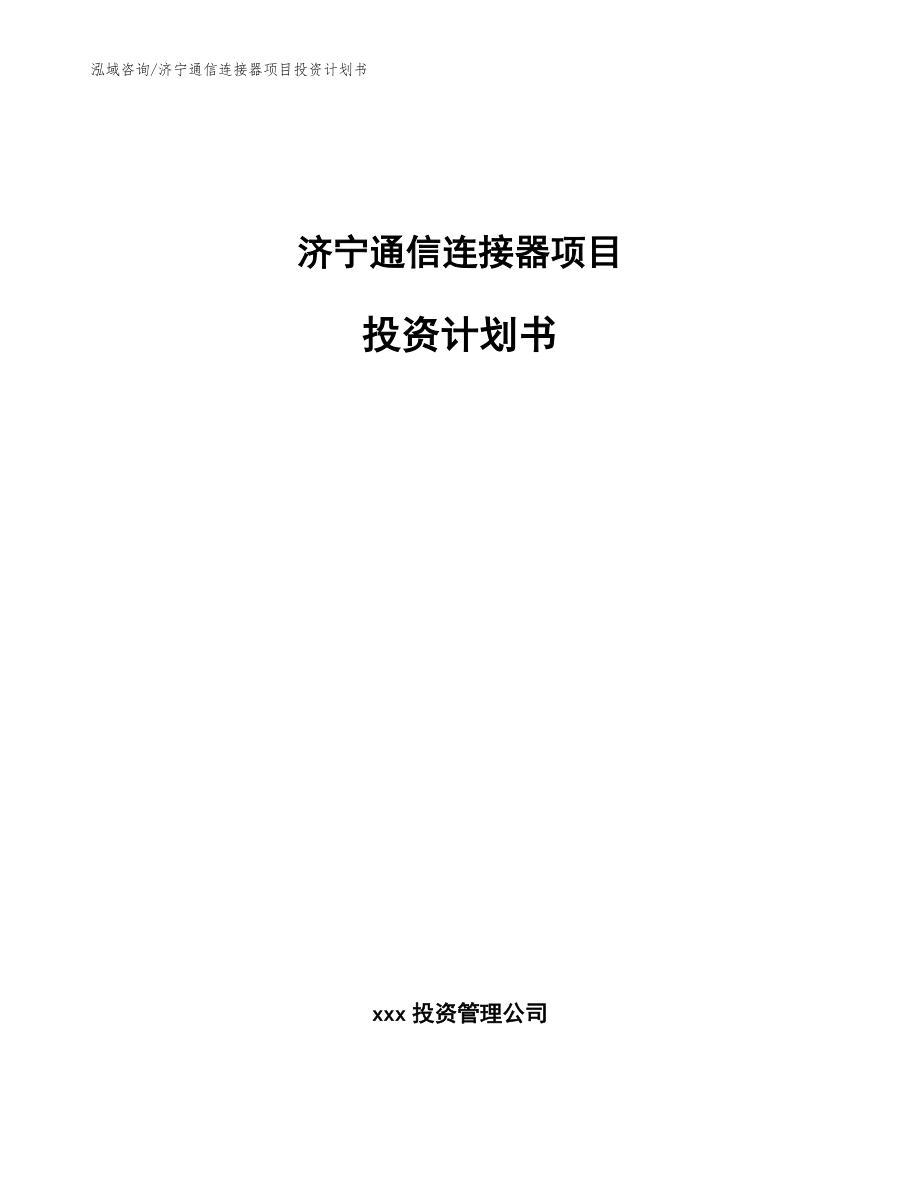 泓域咨询/济宁通信连接器项目投资计划书

济宁通信连接器项目

投资计划书

xxx 投资管理公司